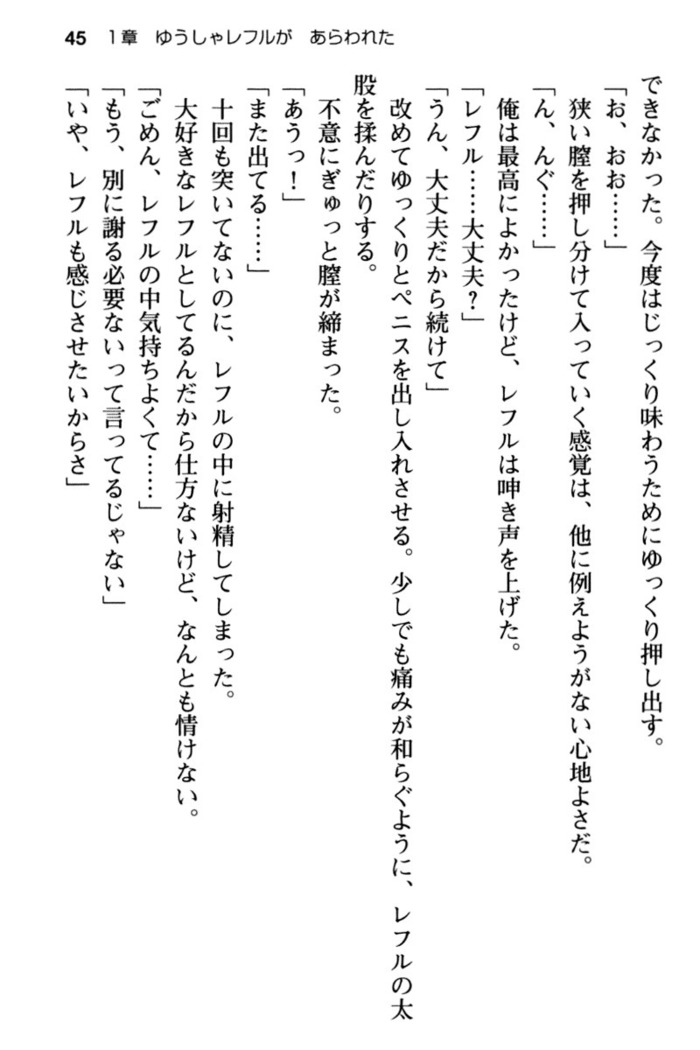 45　1章　ゆうしゃレフルが　あらわれた

できなかった。今度はじっくり味わうためにゆっくり押し出す。

「お、おお……」

狭い膣を押し分けて入っていく感覚は、他に例えようがない心地よさだ。

「ん、んぐ……」

俺は最高によかったけど、レフルは呻き声を上げた。

「レフル……大丈夫？」

「うん、大丈夫だから続けて」

改めてゆっくりとペニスを出し入れさせる。少しでも痛みが和らぐように、レフルの太股を揉んだりする。

不意にぎゅっと膣が締まった。

「あうっ！」

「また出てる……」

十回も突いてないのに、レフルの中に射精してしまった。

大好きなレフルとしてるんだから仕方ないけど、なんとも情けない。

「ごめん、レフルの中気持ちよくて……」

「もう、別に謝る必要ないって言ってるじゃない」

「いや、レフルも感じさせたいからさ」